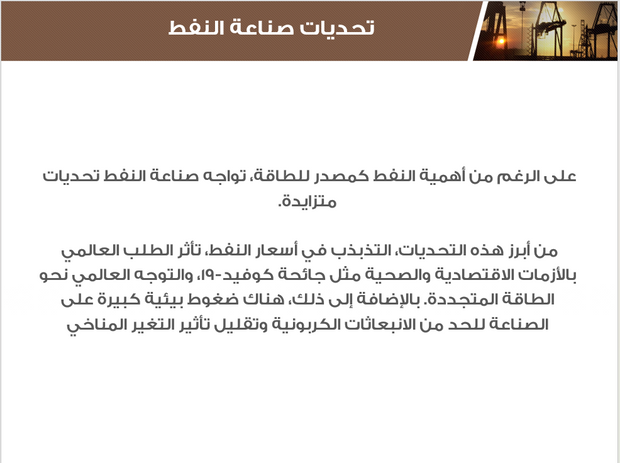 تحديات صناعة النفط

على الرغم من أهمية النفط كمصدر للطاقة، تواجه صناعة النفط تحديات متزايدة.

من أبرز هذه التحديات، التذبذب في أسعار النفط، تأثر الطلب العالمي بالأزمات الاقتصادية والصحية مثل جائحة كوفيد-١٩، والتوجه العالمي نحو الطاقة المتجددة. بالإضافة إلى ذلك، هناك ضغوط بيئية كبيرة على الصناعة للحد من الانبعاثات الكربونية وتقليل تأثير التغير المناخي